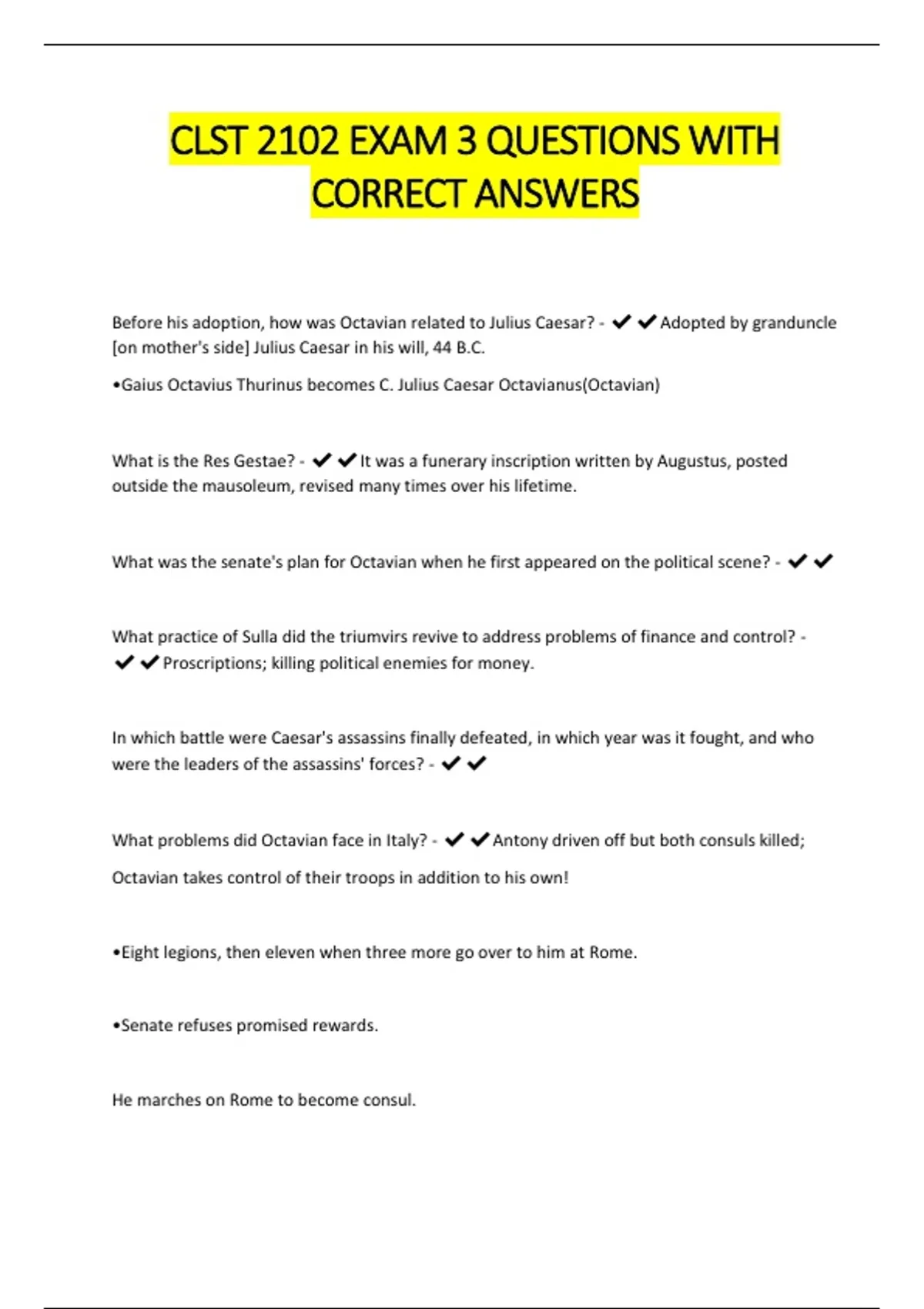 CLST 2102 EXAM 3 QUESTIONS WITH CORRECT ANSWERS

Before his adoption, how was Octavian related to Julius Caesar? - ✔✔Adopted by granduncle [on mother's side] Julius Caesar in his will, 44 B.C.

•Gaius Octavius Thurinus becomes C. Julius Caesar Octavianus(Octavian)

What is the Res Gestae? - ✔✔It was a funerary inscription written by Augustus, posted outside the mausoleum, revised many times over his lifetime.

What was the senate's plan for Octavian when he first appeared on the political scene? - ✔✔

What practice of Sulla did the triumvirs revive to address problems of finance and control? - ✔✔Proscriptions; killing political enemies for money.

In which battle were Caesar's assassins finally defeated, in which year was it fought, and who were the leaders of the assassins' forces? - ✔✔

What problems did Octavian face in Italy? - ✔✔Antony driven off but both consuls killed;

Octavian takes control of their troops in addition to his own!

•Eight legions, then eleven when three more go over to him at Rome.

•Senate refuses promised rewards.

He marches on Rome to become consul.